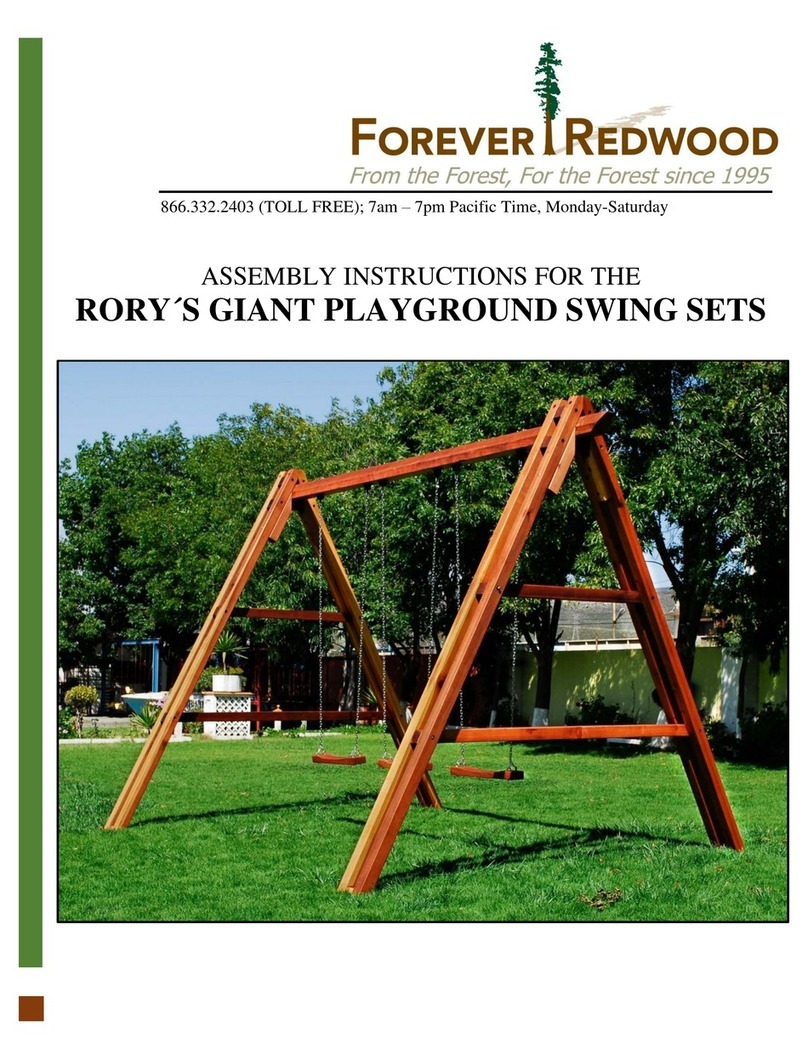 FOREVER REDWOOD
From the Forest, For the Forest since 1995

866.332.2403 (TOLL FREE); 7am – 7pm Pacific Time, Monday-Saturday

ASSEMBLY INSTRUCTIONS FOR THE
RORY´S GIANT PLAYGROUND SWING SETS